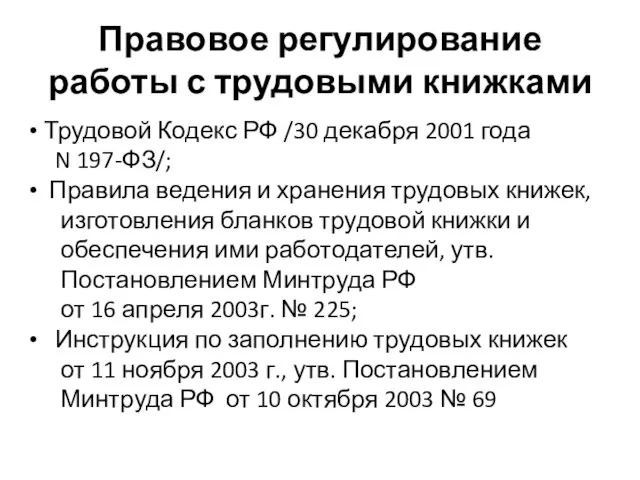 Правовое регулирование работы с трудовыми книжками

• Трудовой Кодекс РФ /30 декабря 2001 года N 197-ФЗ/;

• Правила ведения и хранения трудовых книжек, изготовления бланков трудовой книжки и обеспечения ими работодателей, утв. Постановлением Минтруда РФ от 16 апреля 2003г. № 225;

• Инструкция по заполнению трудовых книжек от 11 ноября 2003 г., утв. Постановлением Минтруда РФ от 10 октября 2003 № 69